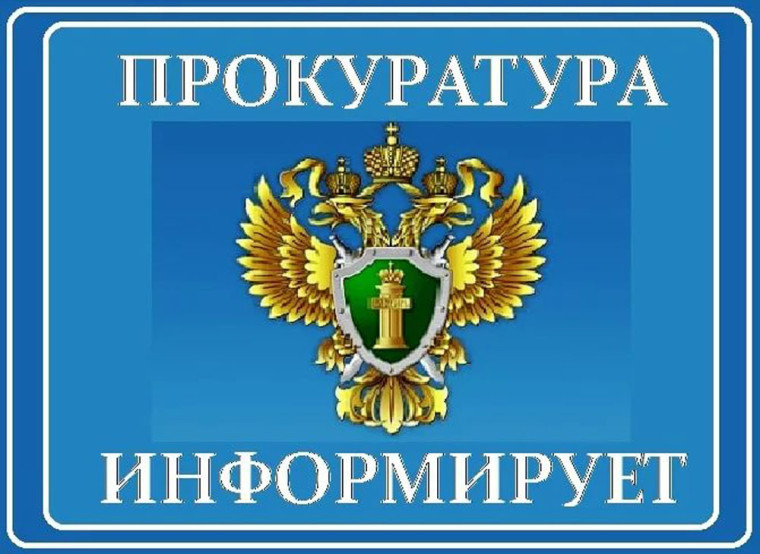 ПРОКУРАТУРА

ИНФОРМИРУЕТ